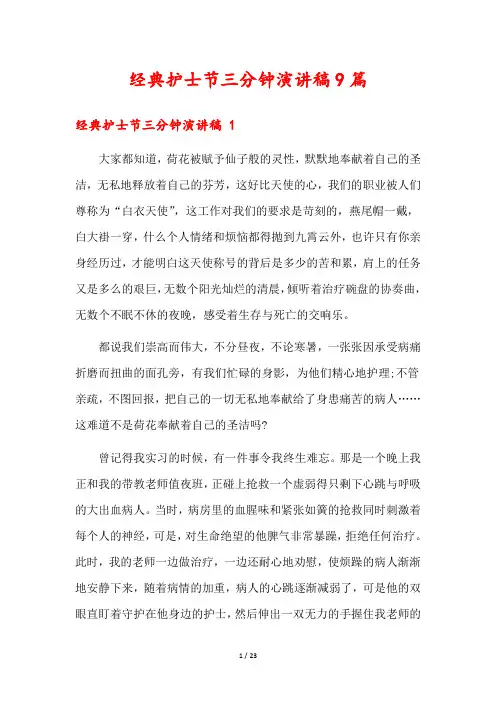 经典护士节三分钟演讲稿9篇

经典护士节三分钟演讲稿 1

大家都知道，荷花被赋予仙子般的灵性，默默地奉献着自己的圣洁，无私地释放着自己的芬芳，这好比天使的心，我们的职业被人们尊称为“白衣天使”，这工作对我们的要求是苛刻的，燕尾帽一戴，白大褂一穿，什么个人情绪和烦恼都得抛到九霄云外，也许只有你亲身经历过，才能明白这天使称号的背后是多少的苦和累，肩上的任务又是多么的艰巨，无数个阳光灿烂的清晨，倾听着治疗碗盘的协奏曲，无数个不眠不休的夜晚，感受着生存与死亡的交响乐。

都说我们崇高而伟大，不分昼夜，不论寒暑，一张张因承受病痛折磨而扭曲的面孔旁，有我们忙碌的身影，为他们精心地护理;不管亲疏，不图回报，把自己的一切无私地奉献给了身患痛苦的病人……这难道不是荷花奉献着自己的圣洁吗?

曾记得我实习的时候，有一件事令我终生难忘。那是一个晚上我正和我的带教老师值夜班，正碰上抢救一个虚弱得只剩下心跳与呼吸的大出血病人。当时，病房里的血腥味和紧张如簧的抢救同时刺激着每个人的神经，可是，对生命绝望的他脾气非常暴躁，拒绝任何治疗。此时，我的老师一边做治疗，一边还耐心地劝慰，使烦躁的病人渐渐地安静下来，随着病情的加重，病人的心跳逐渐减弱了，可是他的双眼直盯着守护在他身边的护士，然后伸出一双无力的手握住我老师的

1 / 23